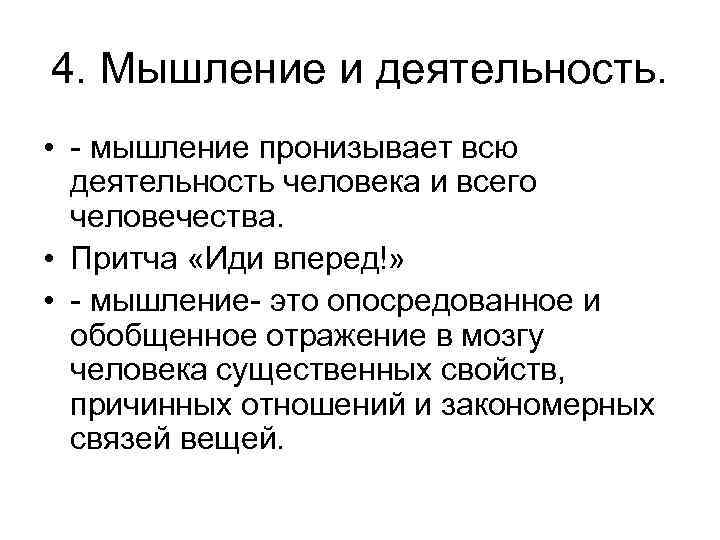 4. Мышление и деятельность.

• - мышление пронизывает всю деятельность человека и всего человечества.
• Притча «Иди вперед!»
• - мышление- это опосредованное и обобщенное отражение в мозгу человека существенных свойств, причинных отношений и закономерных связей вещей.